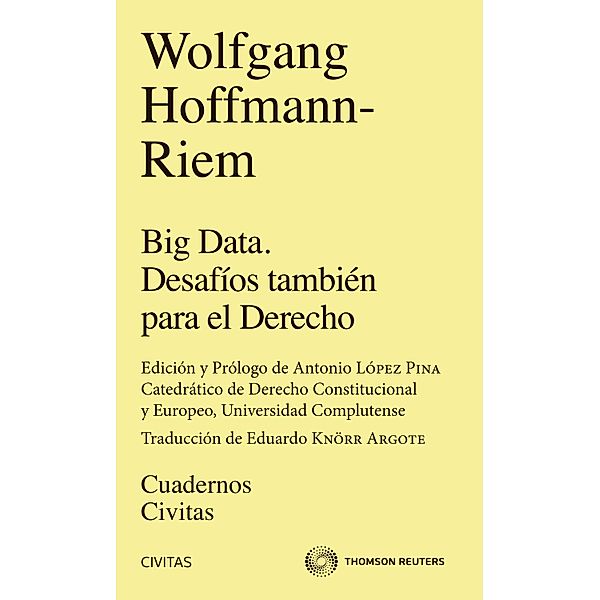 Wolfgang Hoffmann-Riem

Big Data. Desafíos también para el Derecho

Edición y Prólogo de Antonio López Pina
Catedrático de Derecho Constitucional y Europeo, Universidad Complutense

Traducción de Eduardo Knörr Argote

Cuadernos Civitas

CIVITAS

THOMSON REUTERS